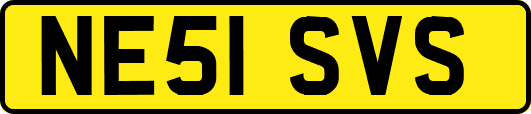 NE51 SVS